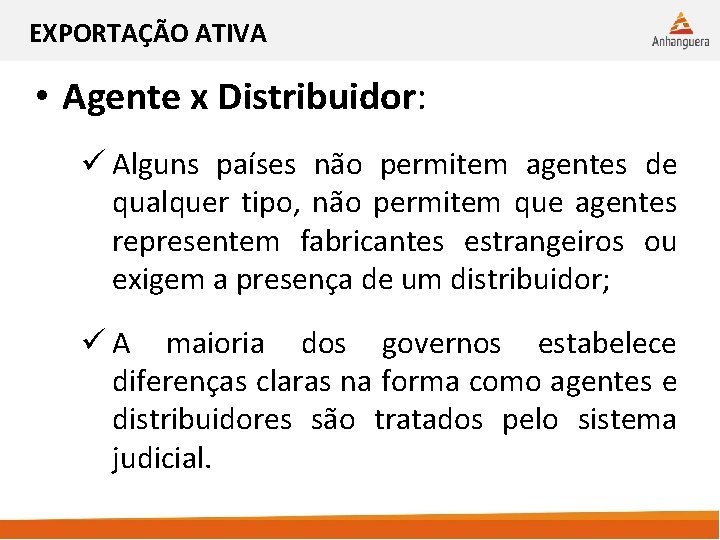 EXPORTAÇÃO ATIVA

Anhanguera

• Agente x Distribuidor:

✓ Alguns países não permitem agentes de qualquer tipo, não permitem que agentes representem fabricantes estrangeiros ou exigem a presença de um distribuidor;

✓ A maioria dos governos estabelece diferenças claras na forma como agentes e distribuidores são tratados pelo sistema judicial.